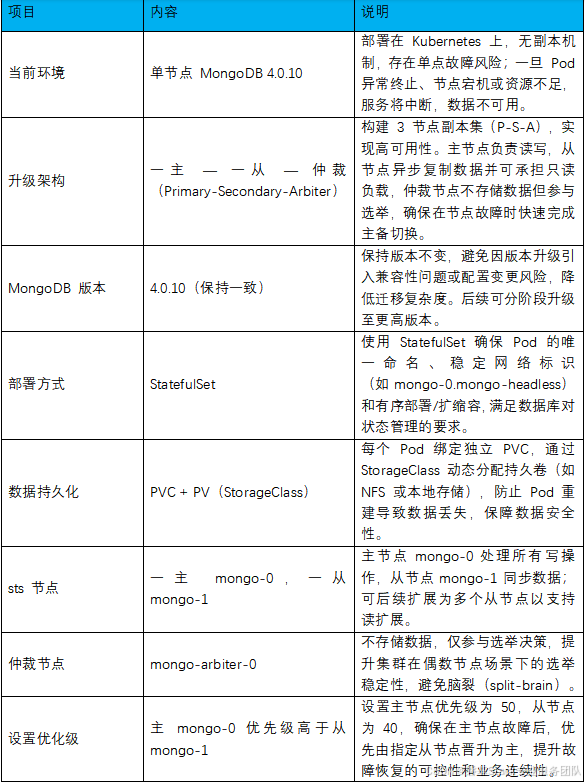 | 项目 | 内容 | 说明 |
|---|---|---|
| 当前环境 | 单节点 MongoDB 4.0.10 | 部署在 Kubernetes 上，无副本机制，存在单点故障风险；一旦 Pod 异常终止、节点宕机或资源不足，服务将中断，数据不可用。 |
| 升级架构 | 一主 — 一从 — 仲裁（Primary-Secondary-Arbiter） | 构建 3 节点副本集（P-S-A），实现高可用性。主节点负责读写，从节点异步复制数据并可承担只读负载，仲裁节点不存储数据但参与选举，确保在节点故障时快速完成主备切换。 |
| MongoDB 版本 | 4.0.10（保持一致） | 保持版本不变，避免因版本升级引入兼容性问题或配置变更风险，降低迁移复杂度。后续可分阶段升级至更高版本。 |
| 部署方式 | StatefulSet | 使用 StatefulSet 确保 Pod 的唯一命名、稳定网络标识（如 mongo-0.mongo-headless）和有序部署/扩缩容，满足数据库对状态管理的要求。 |
| 数据持久化 | PVC + PV（StorageClass） | 每个 Pod 绑定独立 PVC，通过 StorageClass 动态分配持久卷（如 NFS 或本地存储），防止 Pod 重建导致数据丢失，保障数据安全性。 |
| sts 节点 | 一主 mongo-0，一从 mongo-1 | 主节点 mongo-0 处理所有写操作，从节点 mongo-1 同步数据；可后续扩展为多个从节点以支持读扩展。 |
| 仲裁节点 | mongo-arbiter-0 | 不存储数据，仅参与选举决策，提升集群在偶数节点场景下的选举稳定性，避免脑裂（split-brain）。 |
| 设置优化级 | 主 mongo-0 优先级高于从 mongo-1 | 设置主节点优先级为 50，从节点为 40，确保在主节点故障后，优先由指定从节点晋升为主，提升故障恢复的可控性和业务连续性。 |